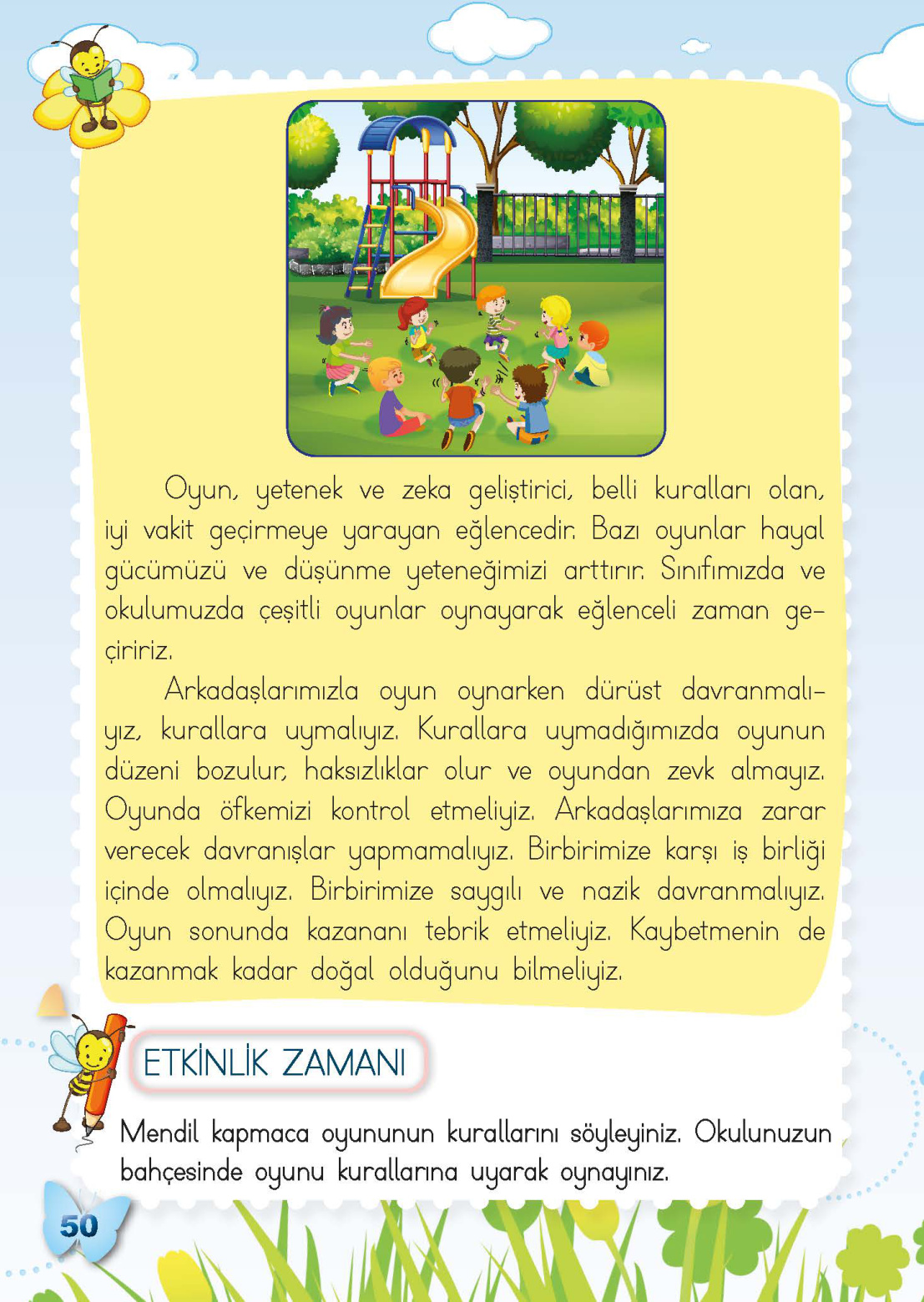 Oyun, yetenek ve zeka geliştirici, belli kuralları olan, iyi vakit geçirmeye yarayan eğlencedir. Bazı oyunlar hayal gücümüzü ve düşünme yeteneğimizi arttırır. Sınıfımızda ve okulumuzda çeşitli oyunlar oynayarak eğlenceli zaman geçiririz.

Arkadaşlarımızla oyun oynarken dürüst davranmalıyız, kurallara uymalıyız. Kurallara uymadığımızda oyunun düzeni bozulur, haksızlıklar olur ve oyundan zevk almayız. Oyunda öfkemizi kontrol etmeliyiz. Arkadaşlarımıza zarar verecek davranışlar yapmamalıyız. Birbirimize karşı iş birliği içinde olmalıyız. Birbirimize saygılı ve nazik davranmalıyız. Oyun sonunda kazananı tebrik etmeliyiz. Kaybetmenin de kazanmak kadar doğal olduğunu bilmeliyiz.

ETKİNLİK ZAMANI

Mendil kapmaca oyununun kurallarını söyleyiniz. Okulunuzun bahçesinde oyunu kurallarına uyarak oynayınız.

50